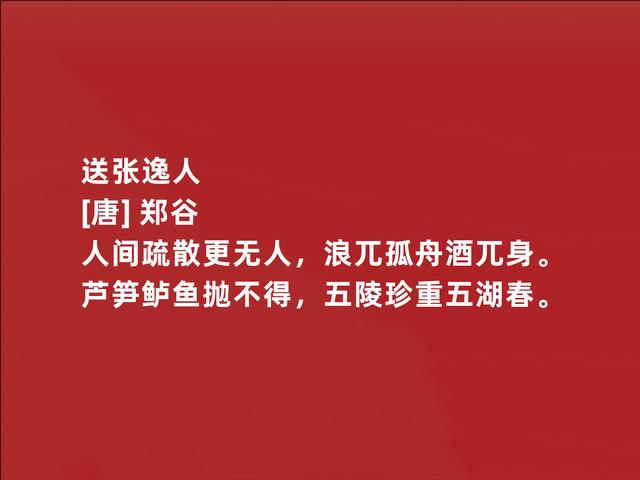 送张逸人
[唐] 郑谷
人间疏散更无人，浪兀孤舟酒兀身。
芦笋鲈鱼抛不得，五陵珍重五湖春。